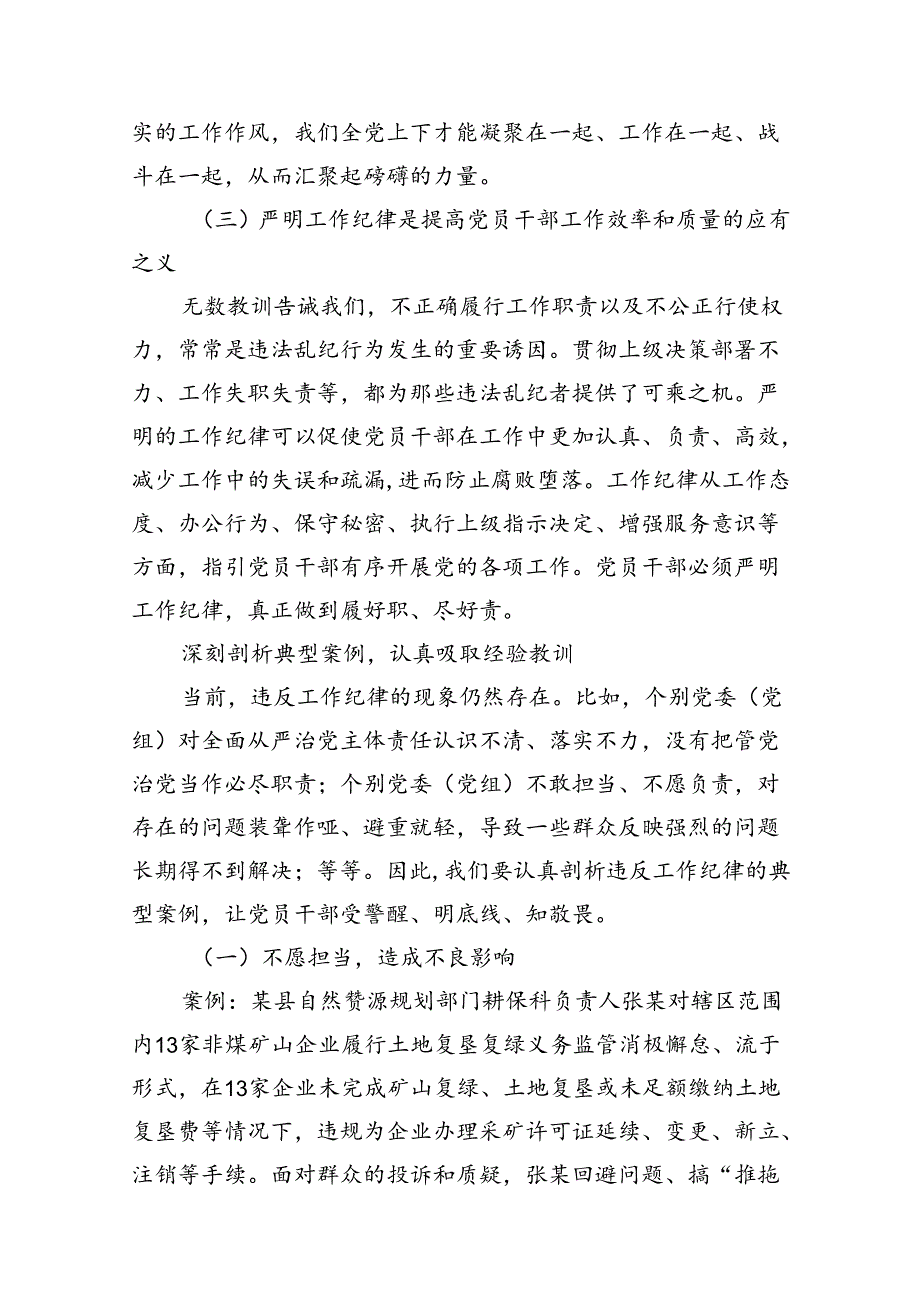 实的工作作风，我们全党上下才能凝聚在一起、工作在一起、战斗在一起，从而汇聚起磅礴的力量。

（三）严明工作纪律是提高党员干部工作效率和质量的应有之义

无数教训告诫我们，不正确履行工作职责以及不公正行使权力，常常是违法乱纪行为发生的重要诱因。贯彻上级决策部署不力、工作失职失责等，都为那些违法乱纪者提供了可乘之机。严明的工作纪律可以促使党员干部在工作中更加认真、负责、高效，减少工作中的失误和疏漏，进而防止腐败堕落。工作纪律从工作态度、办公行为、保守秘密、执行上级指示决定、增强服务意识等方面，指引党员干部有序开展党的各项工作。党员干部必须严明工作纪律，真正做到履好职、尽好责。

深刻剖析典型案例，认真吸取经验教训

当前，违反工作纪律的现象仍然存在。比如，个别党委（党组）对全面从严治党主体责任认识不清、落实不力，没有把管党治党当作必尽职责；个别党委（党组）不敢担当、不愿负责，对存在的问题装聋作哑、避重就轻，导致一些群众反映强烈的问题长期得不到解决；等等。因此，我们要认真剖析违反工作纪律的典型案例，让党员干部受警醒、明底线、知敬畏。

（一）不愿担当，造成不良影响

案例：某县自然赞源规划部门耕保科负责人张某对辖区范围内13家非煤矿山企业履行土地复垦复绿义务监管消极懈怠、流于形式，在13家企业未完成矿山复绿、土地复垦或未足额缴纳土地复垦费等情况下，违规为企业办理采矿许可证延续、变更、新立、注销等手续。面对群众的投诉和质疑，张某回避问题、搞“推拖